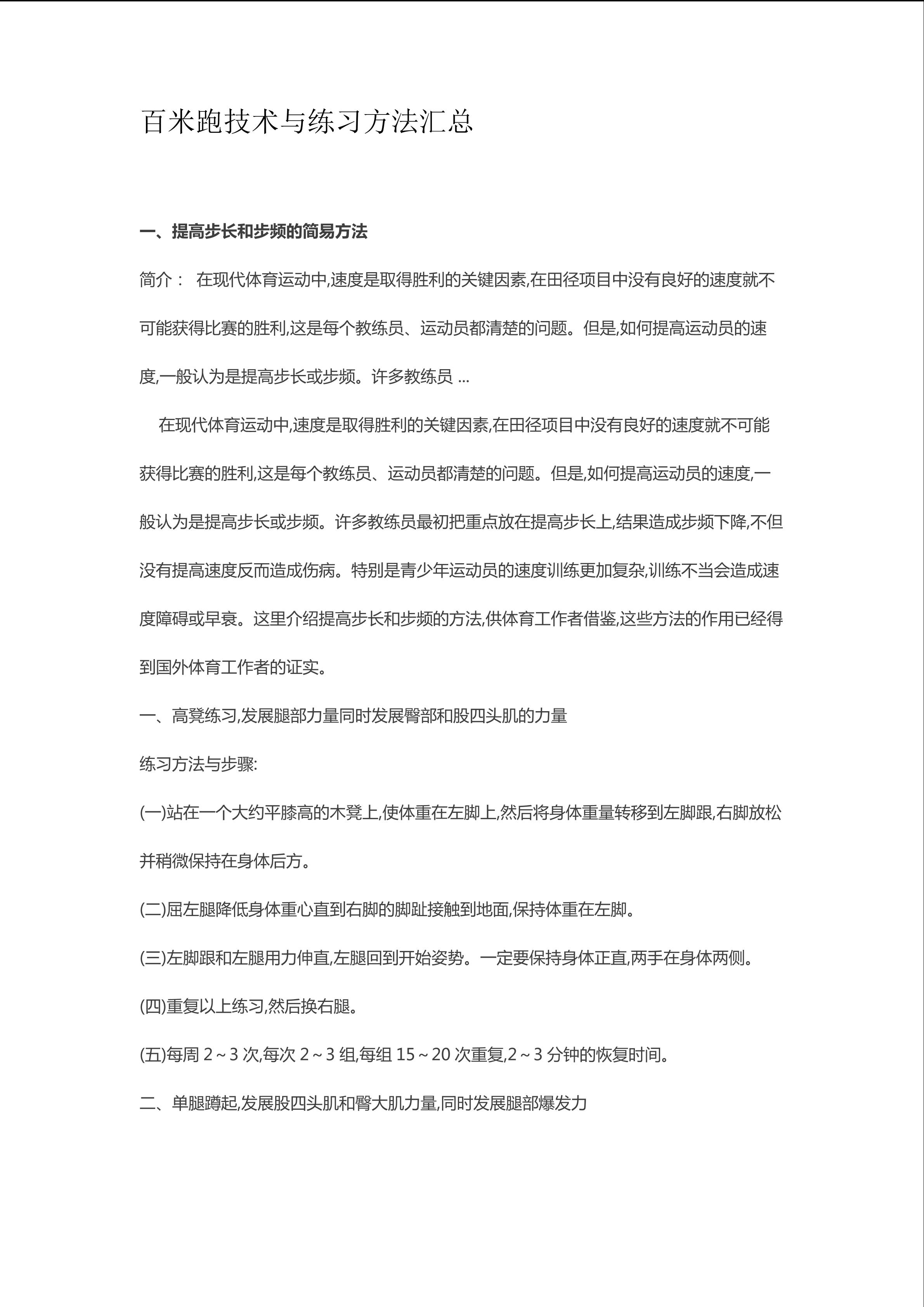 百米跑技术与练习方法汇总

一、提高步长和步频的简易方法

简介： 在现代体育运动中,速度是取得胜利的关键因素,在田径项目中没有良好的速度就不可能获得比赛的胜利,这是每个教练员、运动员都清楚的问题。但是,如何提高运动员的速度,一般认为是提高步长或步频。许多教练员 ...

在现代体育运动中,速度是取得胜利的关键因素,在田径项目中没有良好的速度就不可能获得比赛的胜利,这是每个教练员、运动员都清楚的问题。但是,如何提高运动员的速度,一般认为是提高步长或步频。许多教练员最初把重点放在提高步长上,结果造成步频下降,不但没有提高速度反而造成伤病。特别是青少年运动员的速度训练更加复杂,训练不当会造成速度障碍或早衰。这里介绍提高步长和步频的方法,供体育工作者借鉴,这些方法的作用已经得到国外体育工作者的证实。

一、高凳练习,发展腿部力量同时发展臀部和股四头肌的力量

练习方法与步骤:

(一)站在一个大约平膝高的木凳上,使体重在左脚上,然后将身体重量转移到左脚跟,右脚放松并稍微保持在身体后方。

(二)屈左腿降低身体重心直到右脚的脚趾接触到地面,保持体重在左脚。

(三)左脚跟和左腿用力伸直,左腿回到开始姿势。一定要保持身体正直,两手在身体两侧。

(四)重复以上练习,然后换右腿。

(五)每周 2～3 次,每次 2～3 组,每组 15～20 次重复,2～3 分钟的恢复时间。

二、单腿蹲起,发展股四头肌和臀大肌力量,同时发展腿部爆发力